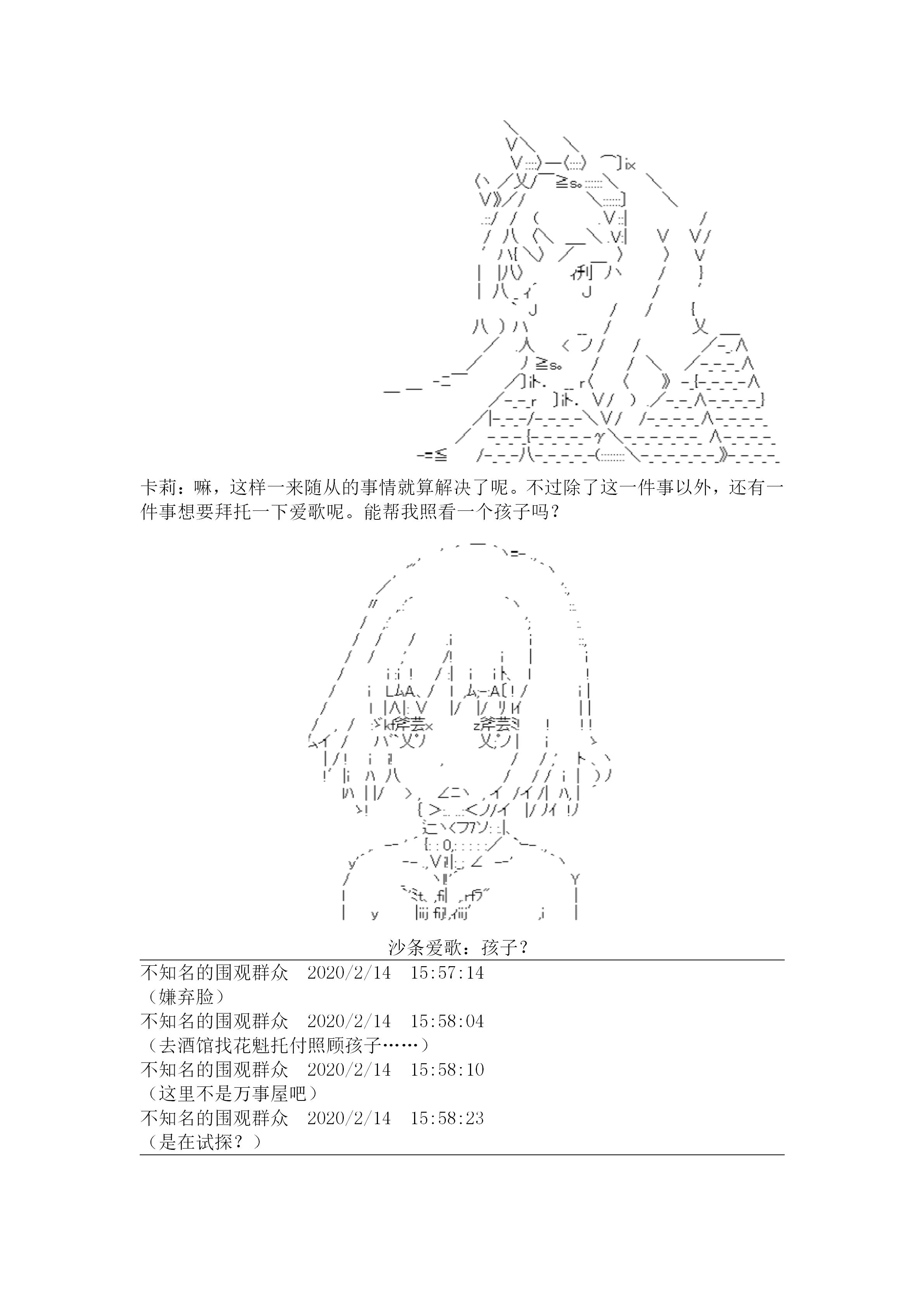 卡莉：嘛，这样一来随从的事情就算解决了呢。不过除了这一件事以外，还有一件事想要拜托一下爱歌呢。能帮我照看一个孩子吗？

沙条爱歌：孩子？

不知名的围观群众 2020/2/14 15:57:14
（嫌弃脸）
不知名的围观群众 2020/2/14 15:58:04
（去酒馆找花魁托付照顾孩子……）
不知名的围观群众 2020/2/14 15:58:10
（这里不是万事屋吧）
不知名的围观群众 2020/2/14 15:58:23
（是在试探？）